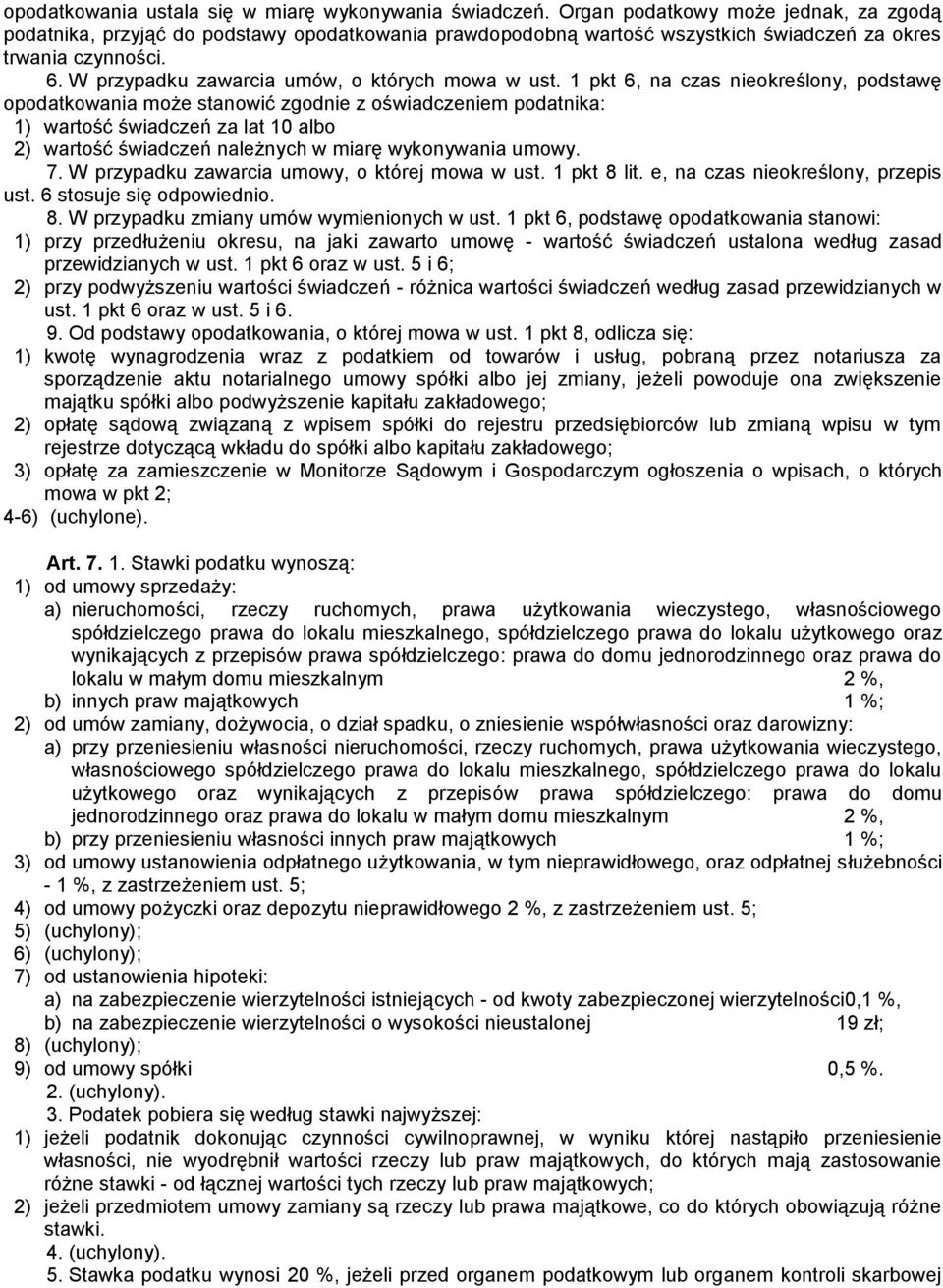 opodatkowania ustala się w miarę wykonywania świadczeń. Organ podatkowy może jednak, za zgodą podatnika, przyjąć do podstawy opodatkowania prawdopodobną wartość wszystkich świadczeń za okres trwania czynności.

6. W przypadku zawarcia umów, o których mowa w ust. 1 pkt 6, na czas nieokreślony, podstawę opodatkowania może stanowić zgodnie z oświadczeniem podatnika:
1) wartość świadczeń za lat 10 albo
2) wartość świadczeń należnych w miarę wykonywania umowy.

7. W przypadku zawarcia umowy, o której mowa w ust. 1 pkt 8 lit. e, na czas nieokreślony, przepis ust. 6 stosuje się odpowiednio.

8. W przypadku zmiany umów wymienionych w ust. 1 pkt 6, podstawę opodatkowania stanowi:
1) przy przedłużeniu okresu, na jaki zawarto umowę - wartość świadczeń ustalona według zasad przewidzianych w ust. 1 pkt 6 oraz w ust. 5 i 6;
2) przy podwyższeniu wartości świadczeń - różnica wartości świadczeń według zasad przewidzianych w ust. 1 pkt 6 oraz w ust. 5 i 6.

9. Od podstawy opodatkowania, o której mowa w ust. 1 pkt 8, odlicza się:
1) kwotę wynagrodzenia wraz z podatkiem od towarów i usług, pobraną przez notariusza za sporządzenie aktu notarialnego umowy spółki albo jej zmiany, jeżeli powoduje ona zwiększenie majątku spółki albo podwyższenie kapitału zakładowego;
2) opłatę sądową związaną z wpisem spółki do rejestru przedsiębiorców lub zmianą wpisu w tym rejestrze dotyczącą wkładu do spółki albo kapitału zakładowego;
3) opłatę za zamieszczenie w Monitorze Sądowym i Gospodarczym ogłoszenia o wpisach, o których mowa w pkt 2;
4-6) (uchylone).

Art. 7. 1. Stawki podatku wynoszą:
1) od umowy sprzedaży:
a) nieruchomości, rzeczy ruchomych, prawa użytkowania wieczystego, własnościowego spółdzielczego prawa do lokalu mieszkalnego, spółdzielczego prawa do lokalu użytkowego oraz wynikających z przepisów prawa spółdzielczego: prawa do domu jednorodzinnego oraz prawa do lokalu w małym domu mieszkalnym 2 %,
b) innych praw majątkowych 1 %;
2) od umów zamiany, dożywocia, o dział spadku, o zniesienie współwłasności oraz darowizny:
a) przy przeniesieniu własności nieruchomości, rzeczy ruchomych, prawa użytkowania wieczystego, własnościowego spółdzielczego prawa do lokalu mieszkalnego, spółdzielczego prawa do lokalu użytkowego oraz wynikających z przepisów prawa spółdzielczego: prawa do domu jednorodzinnego oraz prawa do lokalu w małym domu mieszkalnym 2 %,
b) przy przeniesieniu własności innych praw majątkowych 1 %;
3) od umowy ustanowienia odpłatnego użytkowania, w tym nieprawidłowego, oraz odpłatnej służebności - 1 %, z zastrzeżeniem ust. 5;
4) od umowy pożyczki oraz depozytu nieprawidłowego 2 %, z zastrzeżeniem ust. 5;
5) (uchylony);
6) (uchylony);
7) od ustanowienia hipoteki:
a) na zabezpieczenie wierzytelności istniejących - od kwoty zabezpieczonej wierzytelności0,1 %,
b) na zabezpieczenie wierzytelności o wysokości nieustalonej 19 zł;
8) (uchylony);
9) od umowy spółki 0,5 %.
2. (uchylony).
3. Podatek pobiera się według stawki najwyższej:
1) jeżeli podatnik dokonując czynności cywilnoprawnej, w wyniku której nastąpiło przeniesienie własności, nie wyodrębnił wartości rzeczy lub praw majątkowych, do których mają zastosowanie różne stawki - od łącznej wartości tych rzeczy lub praw majątkowych;
2) jeżeli przedmiotem umowy zamiany są rzeczy lub prawa majątkowe, co do których obowiązują różne stawki.
4. (uchylony).
5. Stawka podatku wynosi 20 %, jeżeli przed organem podatkowym lub organem kontroli skarbowej